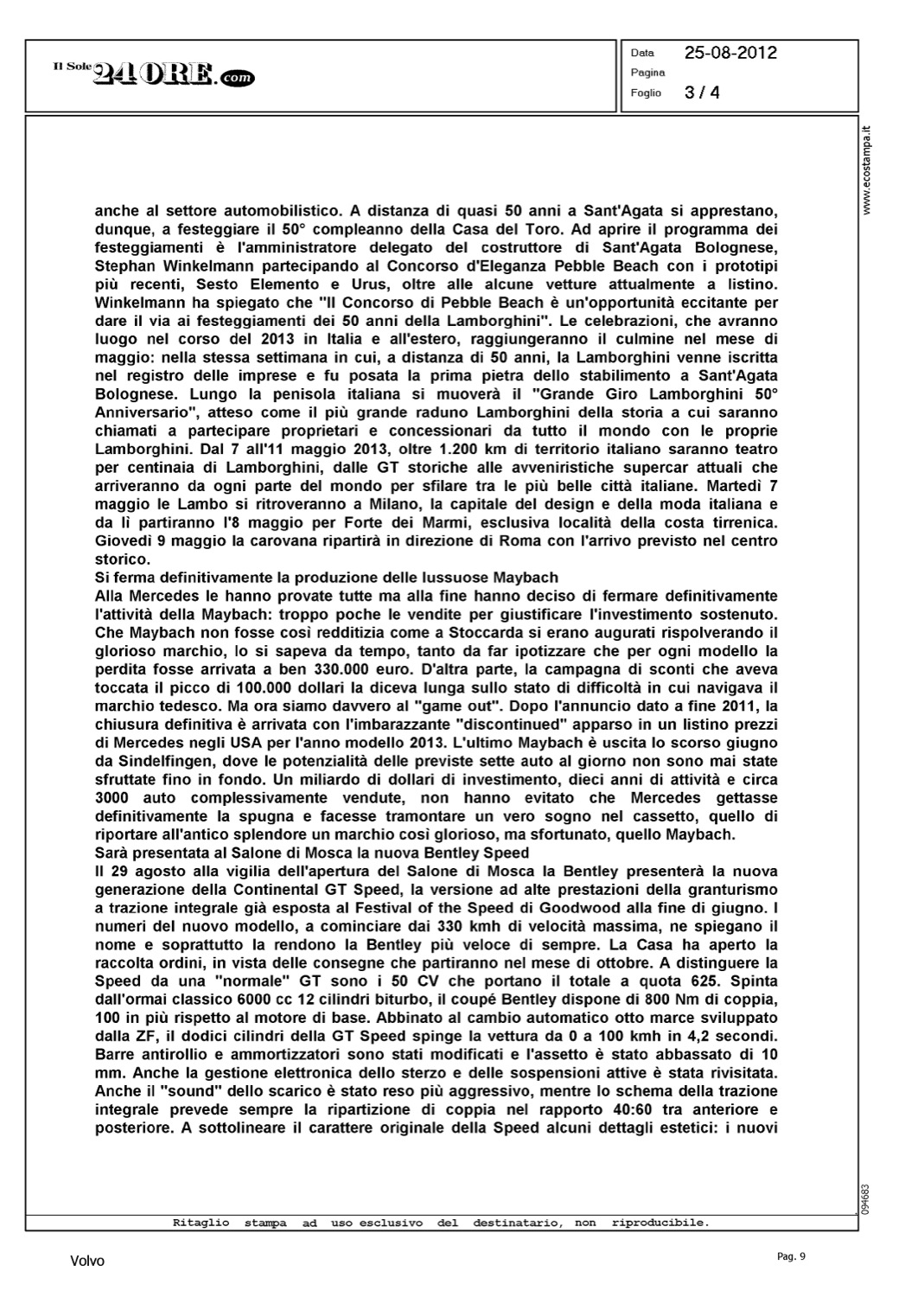 Il Sole 24 ORE.com

Data 25-08-2012
Pagina
Foglio 3 / 4

www.ecostampa.it

anche al settore automobilistico. A distanza di quasi 50 anni a Sant'Agata si apprestano, dunque, a festeggiare il 50° compleanno della Casa del Toro. Ad aprire il programma dei festeggiamenti è l'amministratore delegato del costruttore di Sant'Agata Bolognese, Stephan Winkelmann partecipando al Concorso d'Eleganza Pebble Beach con i prototipi più recenti, Sesto Elemento e Urus, oltre alle alcune vetture attualmente a listino. Winkelmann ha spiegato che "Il Concorso di Pebble Beach è un'opportunità eccitante per dare il via ai festeggiamenti dei 50 anni della Lamborghini". Le celebrazioni, che avranno luogo nel corso del 2013 in Italia e all'estero, raggiungeranno il culmine nel mese di maggio: nella stessa settimana in cui, a distanza di 50 anni, la Lamborghini venne iscritta nel registro delle imprese e fu posata la prima pietra dello stabilimento a Sant'Agata Bolognese. Lungo la penisola italiana si muoverà il "Grande Giro Lamborghini 50° Anniversario", atteso come il più grande raduno Lamborghini della storia a cui saranno chiamati a partecipare proprietari e concessionari da tutto il mondo con le proprie Lamborghini. Dal 7 all'11 maggio 2013, oltre 1.200 km di territorio italiano saranno teatro per centinaia di Lamborghini, dalle GT storiche alle avveniristiche supercar attuali che arriveranno da ogni parte del mondo per sfilare tra le più belle città italiane. Martedì 7 maggio le Lambo si ritroveranno a Milano, la capitale del design e della moda italiana e da lì partiranno l'8 maggio per Forte dei Marmi, esclusiva località della costa tirrenica. Giovedì 9 maggio la carovana ripartirà in direzione di Roma con l'arrivo previsto nel centro storico.
Si ferma definitivamente la produzione delle lussuose Maybach
Alla Mercedes le hanno provate tutte ma alla fine hanno deciso di fermare definitivamente l'attività della Maybach: troppo poche le vendite per giustificare l'investimento sostenuto. Che Maybach non fosse così redditizia come a Stoccarda si erano augurati rispolverando il glorioso marchio, lo si sapeva da tempo, tanto da far ipotizzare che per ogni modello la perdita fosse arrivata a ben 330.000 euro. D'altra parte, la campagna di sconti che aveva toccata il picco di 100.000 dollari la diceva lunga sullo stato di difficoltà in cui navigava il marchio tedesco. Ma ora siamo davvero al "game out". Dopo l'annuncio dato a fine 2011, la chiusura definitiva è arrivata con l'imbarazzante "discontinued" apparso in un listino prezzi di Mercedes negli USA per l'anno modello 2013. L'ultimo Maybach è uscita lo scorso giugno da Sindelfingen, dove le potenzialità delle previste sette auto al giorno non sono mai state sfruttate fino in fondo. Un miliardo di dollari di investimento, dieci anni di attività e circa 3000 auto complessivamente vendute, non hanno evitato che Mercedes gettasse definitivamente la spugna e facesse tramontare un vero sogno nel cassetto, quello di riportare all'antico splendore un marchio così glorioso, ma sfortunato, quello Maybach.
Sarà presentata al Salone di Mosca la nuova Bentley Speed
Il 29 agosto alla vigilia dell'apertura del Salone di Mosca la Bentley presenterà la nuova generazione della Continental GT Speed, la versione ad alte prestazioni della granturismo a trazione integrale già esposta al Festival of the Speed di Goodwood alla fine di giugno. I numeri del nuovo modello, a cominciare dai 330 kmh di velocità massima, ne spiegano il nome e soprattutto la rendono la Bentley più veloce di sempre. La Casa ha aperto la raccolta ordini, in vista delle consegne che partiranno nel mese di ottobre. A distinguere la Speed da una "normale" GT sono i 50 CV che portano il totale a quota 625. Spinta dall'ormai classico 6000 cc 12 cilindri biturbo, il coupé Bentley dispone di 800 Nm di coppia, 100 in più rispetto al motore di base. Abbinato al cambio automatico otto marce sviluppato dalla ZF, il dodici cilindri della GT Speed spinge la vettura da 0 a 100 kmh in 4,2 secondi. Barre antirollio e ammortizzatori sono stati modificati e l'assetto è stato abbassato di 10 mm. Anche la gestione elettronica dello sterzo e delle sospensioni attive è stata rivisitata. Anche il "sound" dello scarico è stato reso più aggressivo, mentre lo schema della trazione integrale prevede sempre la ripartizione di coppia nel rapporto 40:60 tra anteriore e posteriore. A sottolineare il carattere originale della Speed alcuni dettagli estetici: i nuovi

094683

Ritaglio stampa ad uso esclusivo del destinatario, non riproducibile.

Volvo

Pag. 9